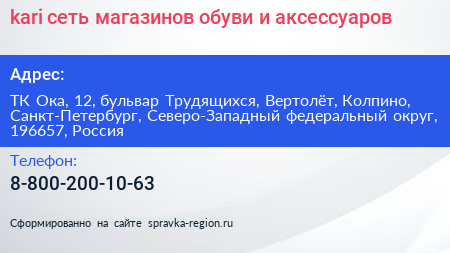 kari сеть магазинов обуви и аксессуаров

Адрес:

ТК Ока, 12, бульвар Трудящихся, Вертолёт, Колпино, Санкт-Петербург, Северо-Западный федеральный округ, 196657, Россия

Телефон:

8-800-200-10-63

Сформированно на сайте spravka-region.ru